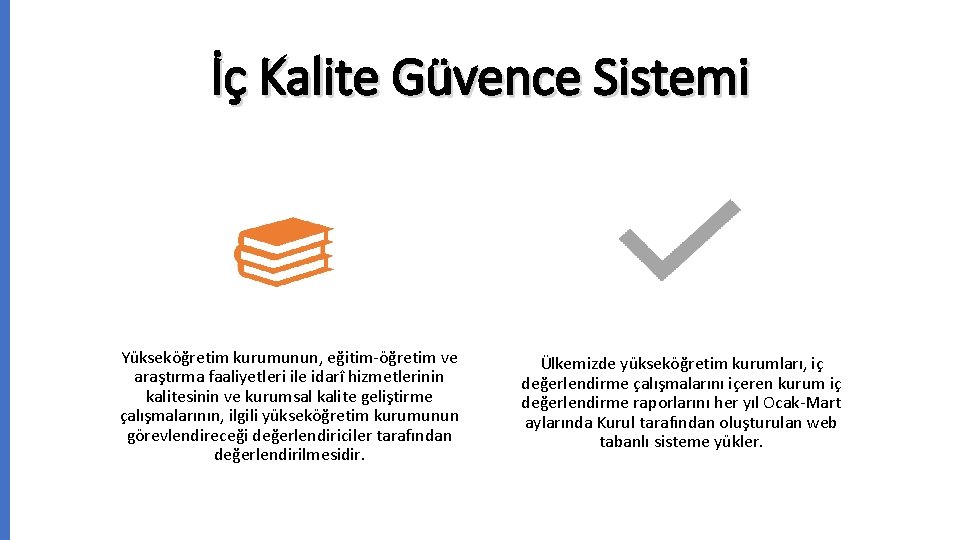 İç Kalite Güvence Sistemi

Yükseköğretim kurumunun, eğitim-öğretim ve araştırma faaliyetleri ile idarî hizmetlerinin kalitesinin ve kurumsal kalite geliştirme çalışmalarının, ilgili yükseköğretim kurumunun görevlendireceği değerlendiriciler tarafından değerlendirilmesidir.

Ülkemizde yükseköğretim kurumları, iç değerlendirme çalışmalarını içeren kurum iç değerlendirme raporlarını her yıl Ocak-Mart aylarında Kurul tarafından oluşturulan web tabanlı sisteme yükler.